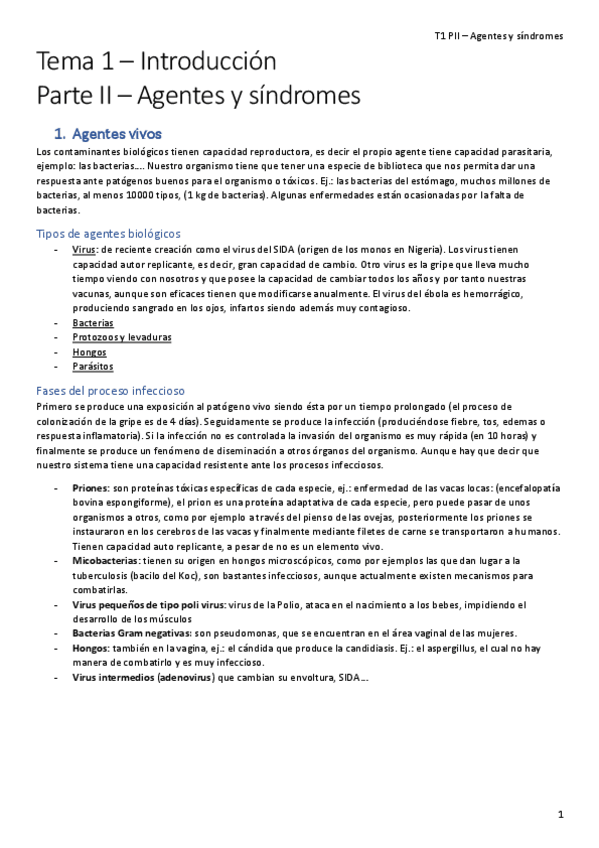 T1 PII – Agentes y síndromes

Tema 1 – Introducción
Parte II – Agentes y síndromes

1. Agentes vivos

Los contaminantes biológicos tienen capacidad reproductora, es decir el propio agente tiene capacidad parasitaria, ejemplo: las bacterias…. Nuestro organismo tiene que tener una especie de biblioteca que nos permita dar una respuesta ante patógenos buenos para el organismo o tóxicos. Ej.: las bacterias del estómago, muchos millones de bacterias, al menos 10000 tipos, (1 kg de bacterias). Algunas enfermedades están ocasionadas por la falta de bacterias.

Tipos de agentes biológicos

- Virus: de reciente creación como el virus del SIDA (origen de los monos en Nigeria). Los virus tienen capacidad autor replicante, es decir, gran capacidad de cambio. Otro virus es la gripe que lleva mucho tiempo viendo con nosotros y que posee la capacidad de cambiar todos los años y por tanto nuestras vacunas, aunque son eficaces tienen que modificarse anualmente. El virus del ébola es hemorrágico, produciendo sangrado en los ojos, infartos siendo además muy contagioso.
- Bacterias
- Protozoos y levaduras
- Hongos
- Parásitos

Fases del proceso infeccioso

Primero se produce una exposición al patógeno vivo siendo ésta por un tiempo prolongado (el proceso de colonización de la gripe es de 4 días). Seguidamente se produce la infección (produciéndose fiebre, tos, edemas o respuesta inflamatoria). Si la infección no es controlada la invasión del organismo es muy rápida (en 10 horas) y finalmente se produce un fenómeno de diseminación a otros órganos del organismo. Aunque hay que decir que nuestro sistema tiene una capacidad resistente ante los procesos infecciosos.

- Priones: son proteínas tóxicas específicas de cada especie, ej.: enfermedad de las vacas locas: (encefalopatía bovina espongiforme), el prion es una proteína adaptativa de cada especie, pero puede pasar de unos organismos a otros, como por ejemplo a través del pienso de las ovejas, posteriormente los priones se instauraron en los cerebros de las vacas y finalmente mediante filetes de carne se transportaron a humanos. Tienen capacidad auto replicante, a pesar de no es un elemento vivo.
- Micobacterias: tienen su origen en hongos microscópicos, como por ejemplos las que dan lugar a la tuberculosis (bacilo del Koc), son bastantes infecciosos, aunque actualmente existen mecanismos para combatirlas.
- Virus pequeños de tipo poli virus: virus de la Polio, ataca en el nacimiento a los bebes, impidiendo el desarrollo de los músculos
- Bacterias Gram negativas: son pseudomonas, que se encuentran en el área vaginal de las mujeres.
- Hongos: también en la vagina, ej.: el cándida que produce la candidiasis. Ej.: el aspergillus, el cual no hay manera de combatirlo y es muy infeccioso.
- Virus intermedios (adenovirus) que cambian su envoltura, SIDA….

1